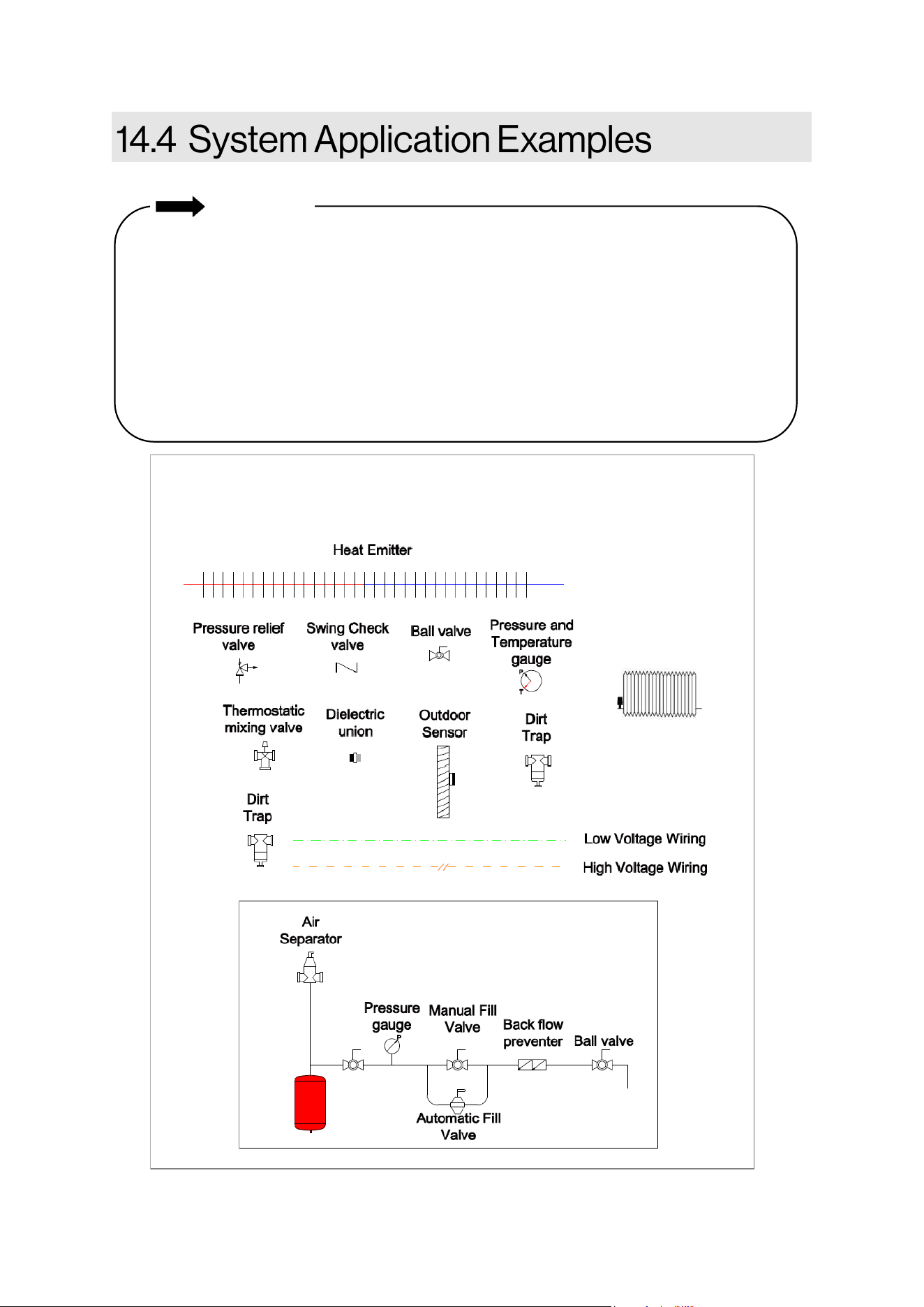 14.4 System Application Examples

Heat Emitter

Pressure relief valve

Swing Check valve

Ball valve

Pressure and Temperature gauge

P

T

Thermostatic mixing valve

Dielectric union

Outdoor Sensor

Dirt Trap

Dirt Trap

Low Voltage Wiring

High Voltage Wiring

Air Separator

Pressure gauge

P

Manual Fill Valve

Back flow preventer

Ball valve

Automatic Fill Valve